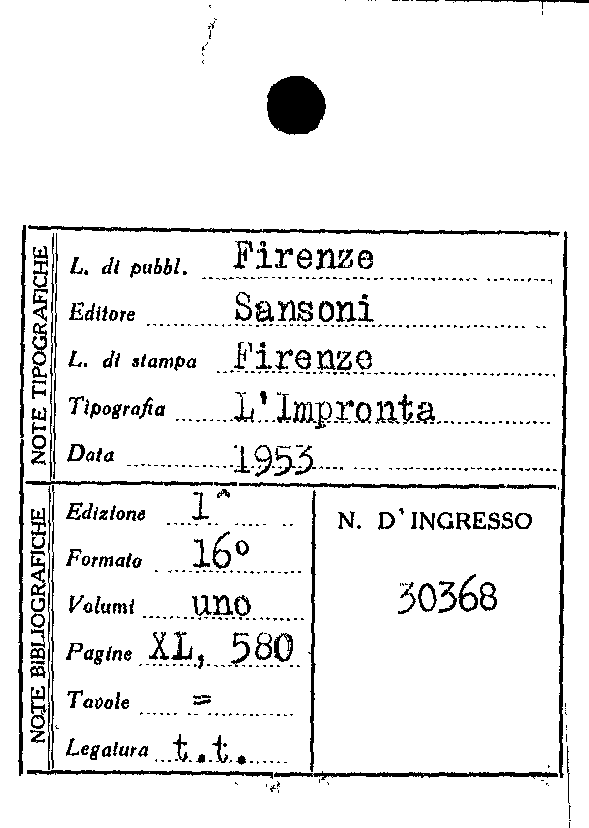 NOTE TIPOGRAFICHE

L. di pubbl. Firenze

Editore Sansoni

L. di stampa Firenze

Tipografia L'Impronta

Data 1953

NOTE BIBLIOGRAFICHE

Edizione 1^

Formato 16°

Volumi uno

Pagine XL, 580

Tavole =

Legatura t.t.

N. D'INGRESSO

30368